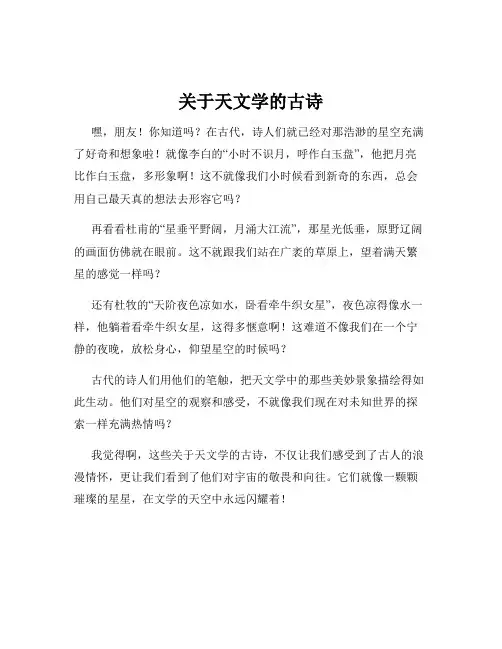 关于天文学的古诗

嘿，朋友！你知道吗？在古代，诗人们就已经对那浩渺的星空充满了好奇和想象啦！就像李白的“小时不识月，呼作白玉盘”，他把月亮比作白玉盘，多形象啊！这不就像我们小时候看到新奇的东西，总会用自己最天真的想法去形容它吗？

再看看杜甫的“星垂平野阔，月涌大江流”，那星光低垂，原野辽阔的画面仿佛就在眼前。这不就跟我们站在广袤的草原上，望着满天繁星的感觉一样吗？

还有杜牧的“天阶夜色凉如水，卧看牵牛织女星”，夜色凉得像水一样，他躺着看牵牛织女星，这得多惬意啊！这难道不像我们在一个宁静的夜晚，放松身心，仰望星空的时候吗？

古代的诗人们用他们的笔触，把天文学中的那些美妙景象描绘得如此生动。他们对星空的观察和感受，不就像我们现在对未知世界的探索一样充满热情吗？

我觉得啊，这些关于天文学的古诗，不仅让我们感受到了古人的浪漫情怀，更让我们看到了他们对宇宙的敬畏和向往。它们就像一颗颗璀璨的星星，在文学的天空中永远闪耀着！